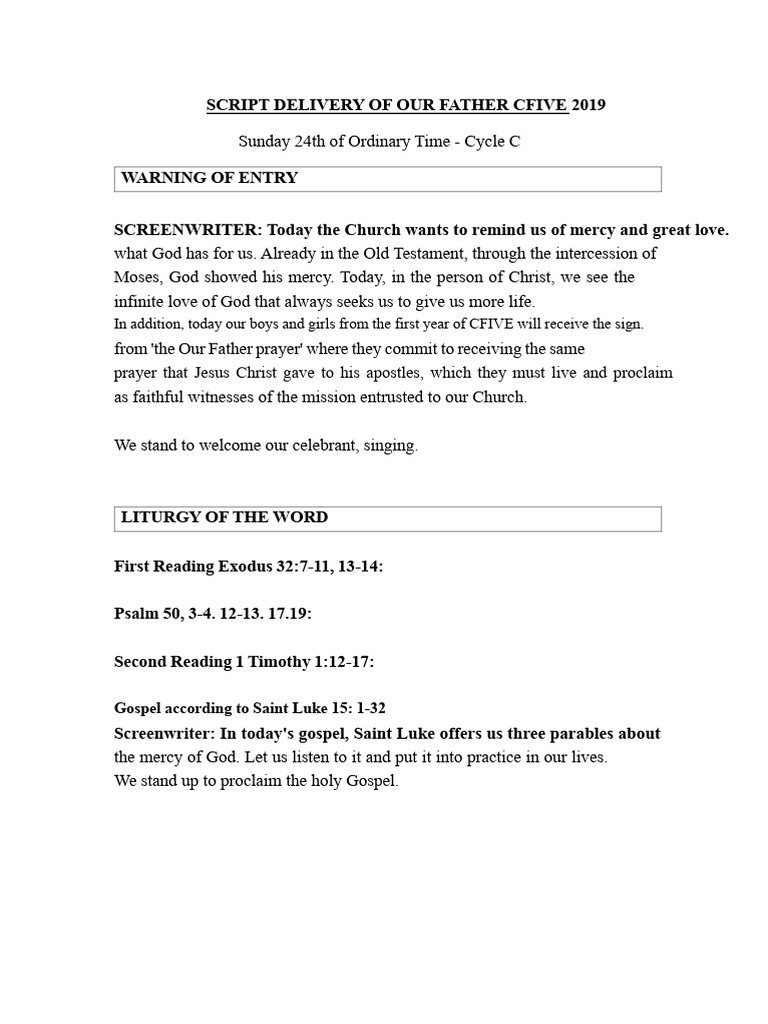 SCRIPT DELIVERY OF OUR FATHER CFIVE 2019

Sunday 24th of Ordinary Time - Cycle C

WARNING OF ENTRY

SCREENWRITER: Today the Church wants to remind us of mercy and great love. what God has for us. Already in the Old Testament, through the intercession of Moses, God showed his mercy. Today, in the person of Christ, we see the infinite love of God that always seeks us to give us more life.
In addition, today our boys and girls from the first year of CFIVE will receive the sign. from 'the Our Father prayer' where they commit to receiving the same prayer that Jesus Christ gave to his apostles, which they must live and proclaim as faithful witnesses of the mission entrusted to our Church.

We stand to welcome our celebrant, singing.

LITURGY OF THE WORD

First Reading Exodus 32:7-11, 13-14:

Psalm 50, 3-4. 12-13. 17.19:

Second Reading 1 Timothy 1:12-17:

Gospel according to Saint Luke 15: 1-32
Screenwriter: In today's gospel, Saint Luke offers us three parables about the mercy of God. Let us listen to it and put it into practice in our lives.
We stand up to proclaim the holy Gospel.